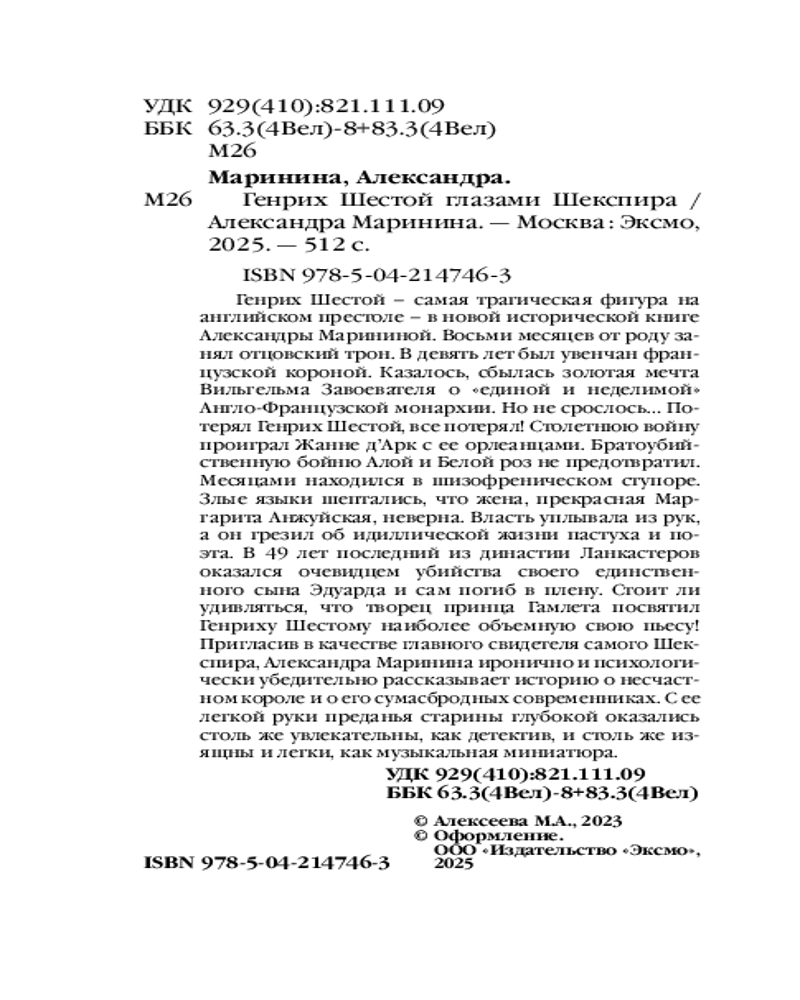 УДК 929(410):821.111.09
ББК 63.3(4Вел)-8+83.3(4Вел)
М26

Маринина, Александра.
М26 Генрих Шестой глазами Шекспира / Александра Маринина. — Москва : Эксмо, 2025. — 512 с.

ISBN 978-5-04-214746-3

Генрих Шестой – самая трагическая фигура на английском престоле – в новой исторической книге Александры Марининой. Восьми месяцев от роду занял отцовский трон. В девять лет был увенчан французской короной. Казалось, сбылась золотая мечта Вильгельма Завоевателя о «единой и неделимой» Англо-Французской монархии. Но не срослось... Потерял Генрих Шестой, все потерял! Столетнюю войну проиграл Жанне д'Арк с ее орлеанцами. Братоубийственную бойню Алой и Белой роз не предотвратил. Месяцами находился в шизофреническом ступоре. Злые языки шептались, что жена, прекрасная Маргарита Анжуйская, неверна. Власть уплывала из рук, а он грезил об идиллической жизни пастуха и поэта. В 49 лет последний из династии Ланкастеров оказался очевидцем убийства своего единственного сына Эдуарда и сам погиб в плену. Стоит ли удивляться, что творец принца Гамлета посвятил Генриху Шестому наиболее объемную свою пьесу! Пригласив в качестве главного свидетеля самого Шекспира, Александра Маринина иронично и психологически убедительно рассказывает историю о несчастном короле и о его сумасбродных современниках. С ее легкой руки преданья старины глубокой оказались столь же увлекательны, как детектив, и столь же изящны и легки, как музыкальная миниатюра.

УДК 929(410):821.111.09
ББК 63.3(4Вел)-8+83.3(4Вел)

© Алексеева М.А., 2023
© Оформление. ООО «Издательство «Эксмо», 2025

ISBN 978-5-04-214746-3